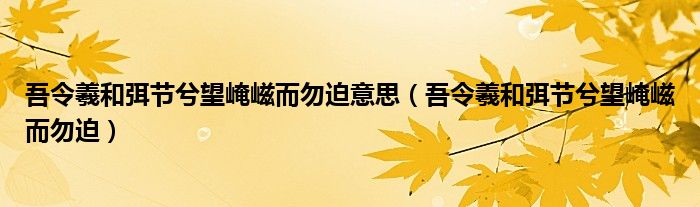 吾令羲和弭节兮望崦嵫而勿迫意思（吾令羲和弭节兮望崦嵫而勿迫）